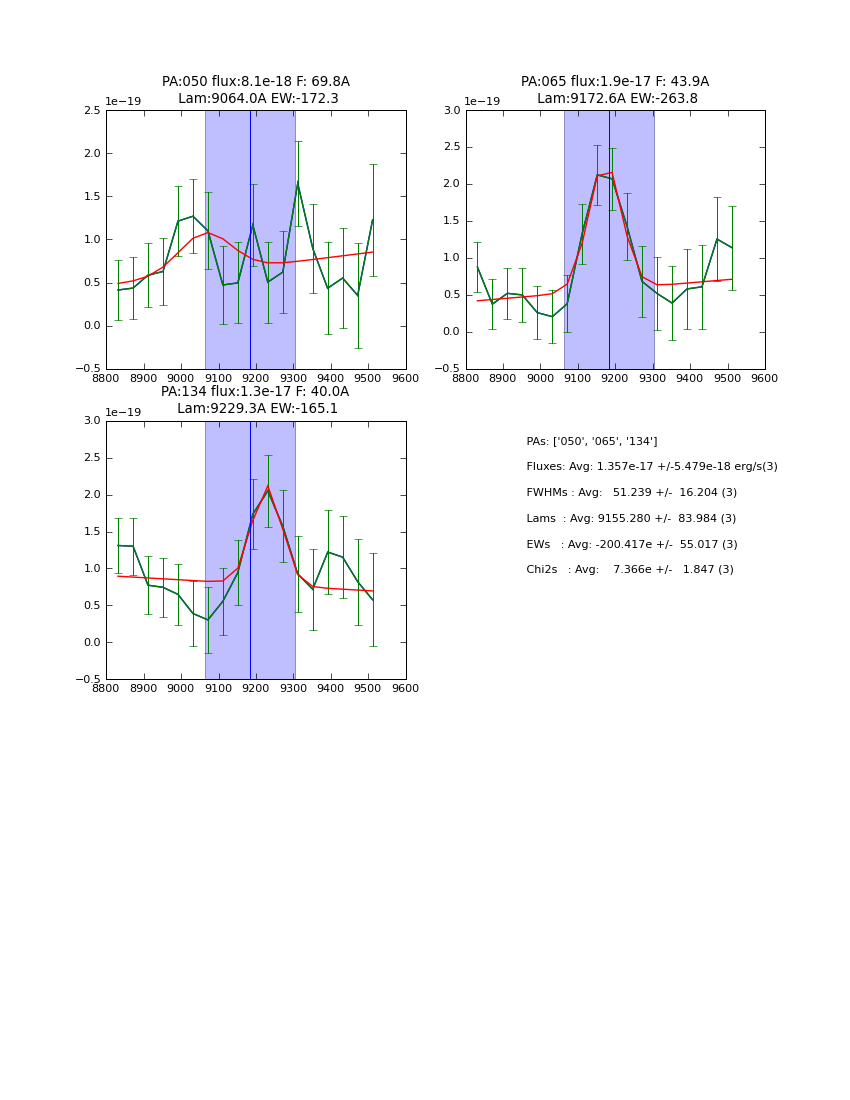 PA:050 flux:8.1e-18 F: 69.8A
Lam:9064.0A EW:-172.3

1e−19
2.5
2.0
1.5
1.0
0.5
0.0
−0.5
8800 8900 9000 9100 9200 9300 9400 9500 9600

PA:065 flux:1.9e-17 F: 43.9A
Lam:9172.6A EW:-263.8

1e−19
3.0
2.5
2.0
1.5
1.0
0.5
0.0
−0.5
8800 8900 9000 9100 9200 9300 9400 9500 9600

PA:134 flux:1.3e-17 F: 40.0A
Lam:9229.3A EW:-165.1

1e−19
3.0
2.5
2.0
1.5
1.0
0.5
0.0
−0.5
8800 8900 9000 9100 9200 9300 9400 9500 9600

PAs: ['050', '065', '134']
Fluxes: Avg: 1.357e-17 +/-5.479e-18 erg/s(3)
FWHMs : Avg: 51.239 +/- 16.204 (3)
Lams : Avg: 9155.280 +/- 83.984 (3)
EWs : Avg: -200.417e +/- 55.017 (3)
Chi2s : Avg: 7.366e +/- 1.847 (3)